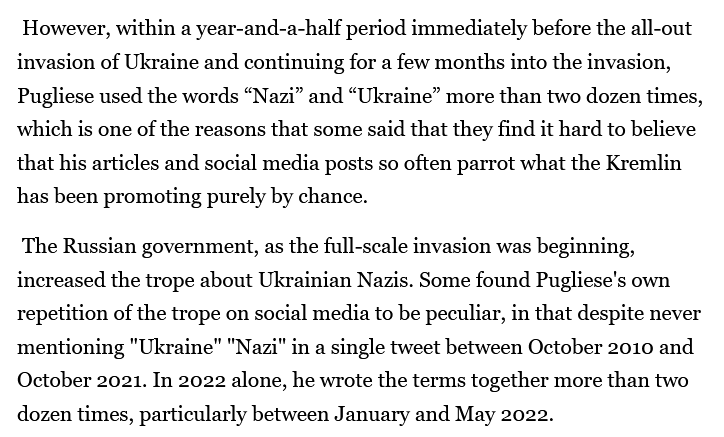 However, within a year-and-a-half period immediately before the all-out invasion of Ukraine and continuing for a few months into the invasion, Pugliese used the words “Nazi” and “Ukraine” more than two dozen times, which is one of the reasons that some said that they find it hard to believe that his articles and social media posts so often parrot what the Kremlin has been promoting purely by chance.

The Russian government, as the full-scale invasion was beginning, increased the trope about Ukrainian Nazis. Some found Pugliese's own repetition of the trope on social media to be peculiar, in that despite never mentioning "Ukraine" "Nazi" in a single tweet between October 2010 and October 2021. In 2022 alone, he wrote the terms together more than two dozen times, particularly between January and May 2022.